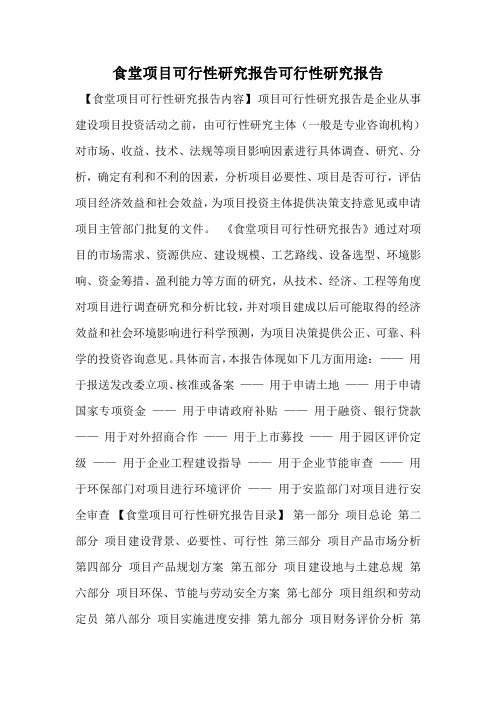 食堂项目可行性研究报告可行性研究报告

【食堂项目可行性研究报告内容】项目可行性研究报告是企业从事建设项目投资活动之前，由可行性研究主体（一般是专业咨询机构）对市场、收益、技术、法规等项目影响因素进行具体调查、研究、分析，确定有利和不利的因素，分析项目必要性、项目是否可行，评估项目经济效益和社会效益，为项目投资主体提供决策支持意见或申请项目主管部门批复的文件。 《食堂项目可行性研究报告》通过对项目的市场需求、资源供应、建设规模、工艺路线、设备选型、环境影响、资金筹措、盈利能力等方面的研究，从技术、经济、工程等角度对项目进行调查研究和分析比较，并对项目建成以后可能取得的经济效益和社会环境影响进行科学预测，为项目决策提供公正、可靠、科学的投资咨询意见。具体而言，本报告体现如下几方面用途：—— 用于报送发改委立项、核准或备案 —— 用于申请土地 —— 用于申请国家专项资金 —— 用于申请政府补贴 —— 用于融资、银行贷款 —— 用于对外招商合作 —— 用于上市募投 —— 用于园区评价定级 —— 用于企业工程建设指导 —— 用于企业节能审查 —— 用于环保部门对项目进行环境评价 —— 用于安监部门对项目进行安全审查 【食堂项目可行性研究报告目录】 第一部分 项目总论 第二部分 项目建设背景、必要性、可行性 第三部分 项目产品市场分析 第四部分 项目产品规划方案 第五部分 项目建设地与土建总规 第六部分 项目环保、节能与劳动安全方案 第七部分 项目组织和劳动定员 第八部分 项目实施进度安排 第九部分 项目财务评价分析 第